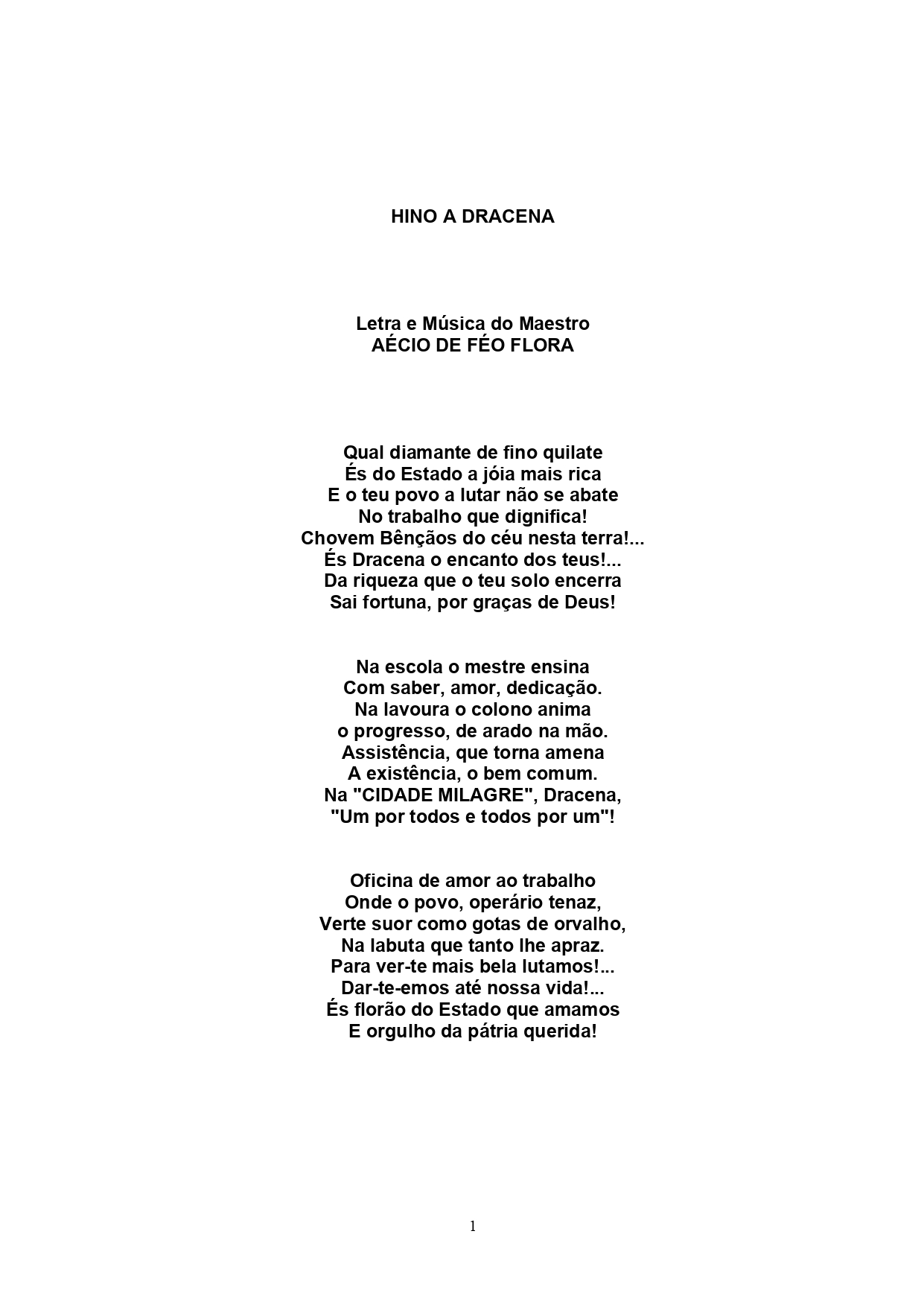 HINO A DRACENA

Letra e Música do Maestro
AÉCIO DE FÉO FLORA

Qual diamante de fino quilate
És do Estado a jóia mais rica
E o teu povo a lutar não se abate
No trabalho que dignifica!
Chovem Bênçãos do céu nesta terra!...
És Dracena o encanto dos teus!...
Da riqueza que o teu solo encerra
Sai fortuna, por graças de Deus!

Na escola o mestre ensina
Com saber, amor, dedicação.
Na lavoura o colono anima
o progresso, de arado na mão.
Assistência, que torna amena
A existência, o bem comum.
Na "CIDADE MILAGRE", Dracena,
"Um por todos e todos por um"!

Oficina de amor ao trabalho
Onde o povo, operário tenaz,
Verte suor como gotas de orvalho,
Na labuta que tanto lhe apraz.
Para ver-te mais bela lutamos!...
Dar-te-emos até nossa vida!...
És florão do Estado que amamos
E orgulho da pátria querida!

1